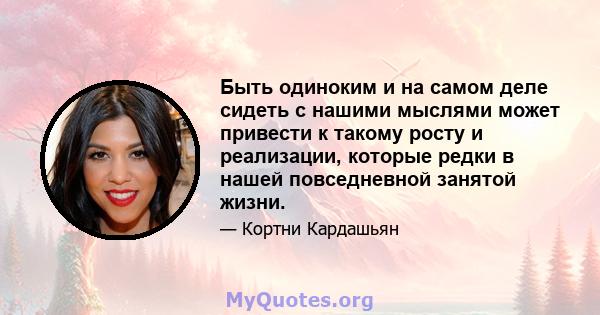 Быть одиноким и на самом деле сидеть с нашими мыслями может привести к такому росту и реализации, которые редки в нашей повседневной занятой жизни.

— Кортни Кардашьян

MyQuotes.org